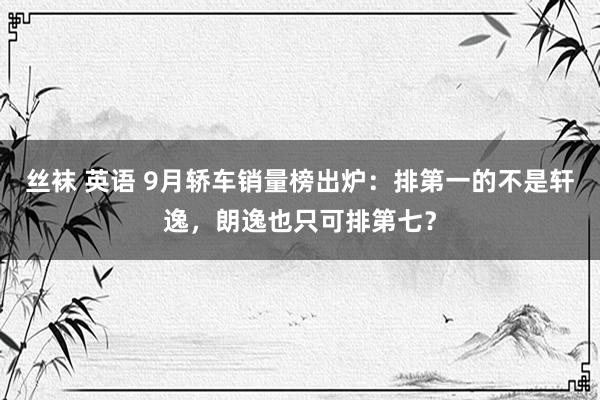 丝袜 英语 9月轿车销量榜出炉：排第一的不是轩逸，朗逸也只可排第七?